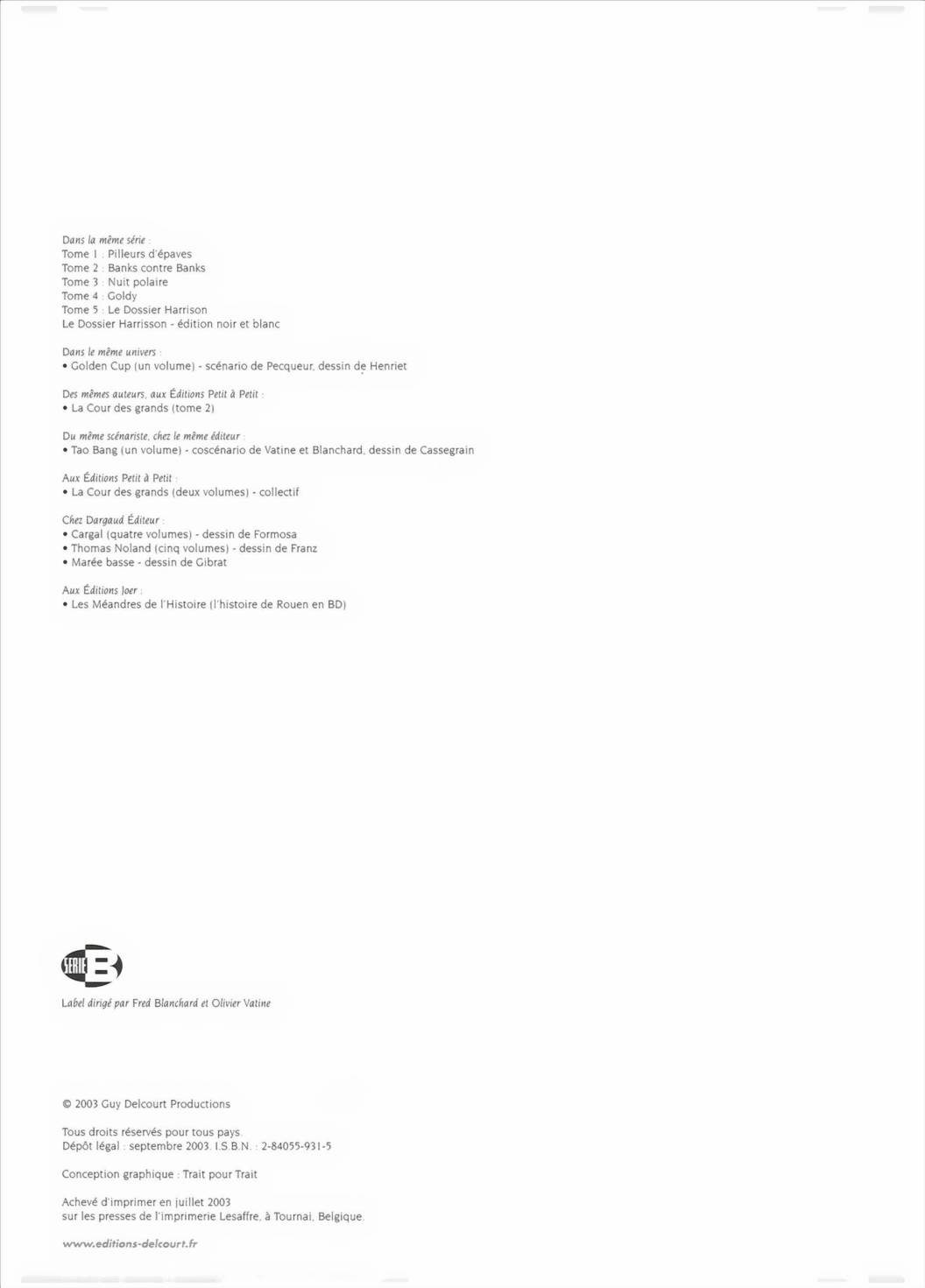 Dans la même série :
Tome 1 : Pilleurs d'épaves
Tome 2 : Banks contre Banks
Tome 3 : Nuit polaire
Tome 4 : Goldy
Tome 5 : Le Dossier Harrison
Le Dossier Harrisson - édition noir et blanc

Dans le même univers :
• Golden Cup (un volume) - scénario de Pecqueur, dessin de Henriet

Des mêmes auteurs, aux Éditions Petit à Petit :
• La Cour des grands (tome 2)

Du même scénariste, chez le même éditeur :
• Tao Bang (un volume) - coscénario de Vatine et Blanchard, dessin de Cassegrain

Aux Éditions Petit à Petit :
• La Cour des grands (deux volumes) - collectif

Chez Dargaud Éditeur :
• Cargal (quatre volumes) - dessin de Formosa
• Thomas Noland (cinq volumes) - dessin de Franz
• Marée basse - dessin de Gibrat

Aux Éditions Joer :
• Les Méandres de l'Histoire (l'histoire de Rouen en BD)

SERIE B

Label dirigé par Fred Blanchard et Olivier Vatine

© 2003 Guy Delcourt Productions

Tous droits réservés pour tous pays.
Dépôt légal : septembre 2003. I.S.B.N. : 2-84055-931-5

Conception graphique : Trait pour Trait

Achevé d'imprimer en juillet 2003
sur les presses de l'imprimerie Lesaffre, à Tournai, Belgique.

www.editions-delcourt.fr